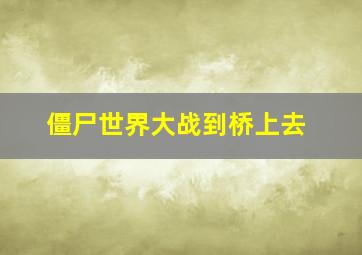 僵尸世界大战到桥上去